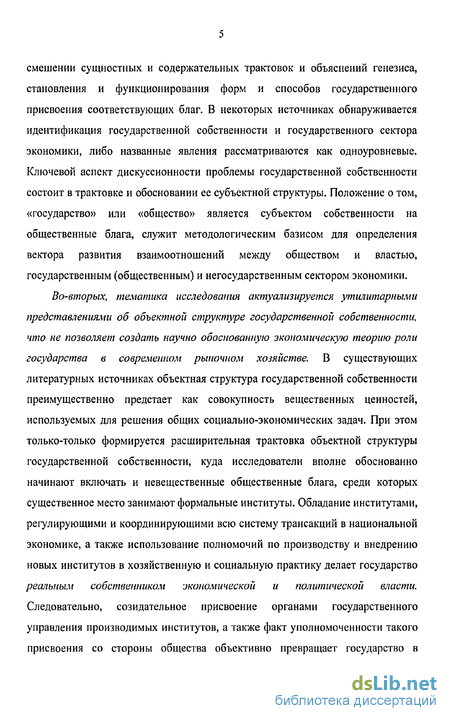 5

смешении сущностных и содержательных трактовок и объяснений генезиса, становления и функционирования форм и способов государственного присвоения соответствующих благ. В некоторых источниках обнаруживается идентификация государственной собственности и государственного сектора экономики, либо названные явления рассматриваются как одноуровневые. Ключевой аспект дискуссионности проблемы государственной собственности состоит в трактовке и обосновании ее субъектной структуры. Положение о том, «государство» или «общество» является субъектом собственности на общественные блага, служит методологическим базисом для определения вектора развития взаимоотношений между обществом и властью, государственным (общественным) и негосударственным сектором экономики.

Во-вторых, тематика исследования актуализируется утилитарными представлениями об объектной структуре государственной собственности, что не позволяет создать научно обоснованную экономическую теорию роли государства в современном рыночном хозяйстве. В существующих литературных источниках объектная структура государственной собственности преимущественно предстает как совокупность вещественных ценностей, используемых для решения общих социально-экономических задач. При этом только-только формируется расширительная трактовка объектной структуры государственной собственности, куда исследователи вполне обоснованно начинают включать и невещественные общественные блага, среди которых существенное место занимают формальные институты. Обладание институтами, регулирующими и координирующими всю систему трансакций в национальной экономике, а также использование полномочий по производству и внедрению новых институтов в хозяйственную и социальную практику делает государство реальным собственником экономической и политической власти. Следовательно, созидательное присвоение органами государственного управления производимых институтов, а также факт уполномоченности такого присвоения со стороны общества объективно превращает государство в

dsLib.net
библиотека диссертаций